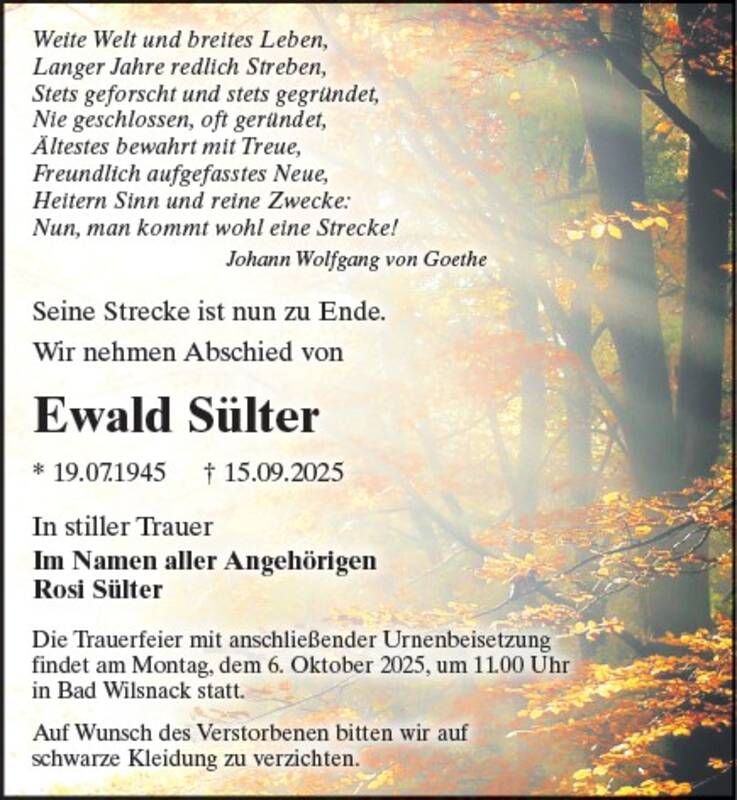 Weite Welt und breites Leben,
Langer Jahre redlich Streben,
Stets geforscht und stets gegründet,
Nie geschlossen, oft geründet,
Ältestes bewahrt mit Treue,
Freundlich aufgefasstes Neue,
Heitern Sinn und reine Zwecke:
Nun, man kommt wohl eine Strecke!

Johann Wolfgang von Goethe

Seine Strecke ist nun zu Ende.

Wir nehmen Abschied von

Ewald Sülter

* 19.07.1945 † 15.09.2025

In stiller Trauer

Im Namen aller Angehörigen
Rosi Sülter

Die Trauerfeier mit anschließender Urnenbeisetzung findet am Montag, dem 6. Oktober 2025, um 11.00 Uhr in Bad Wilsnack statt.

Auf Wunsch des Verstorbenen bitten wir auf schwarze Kleidung zu verzichten.